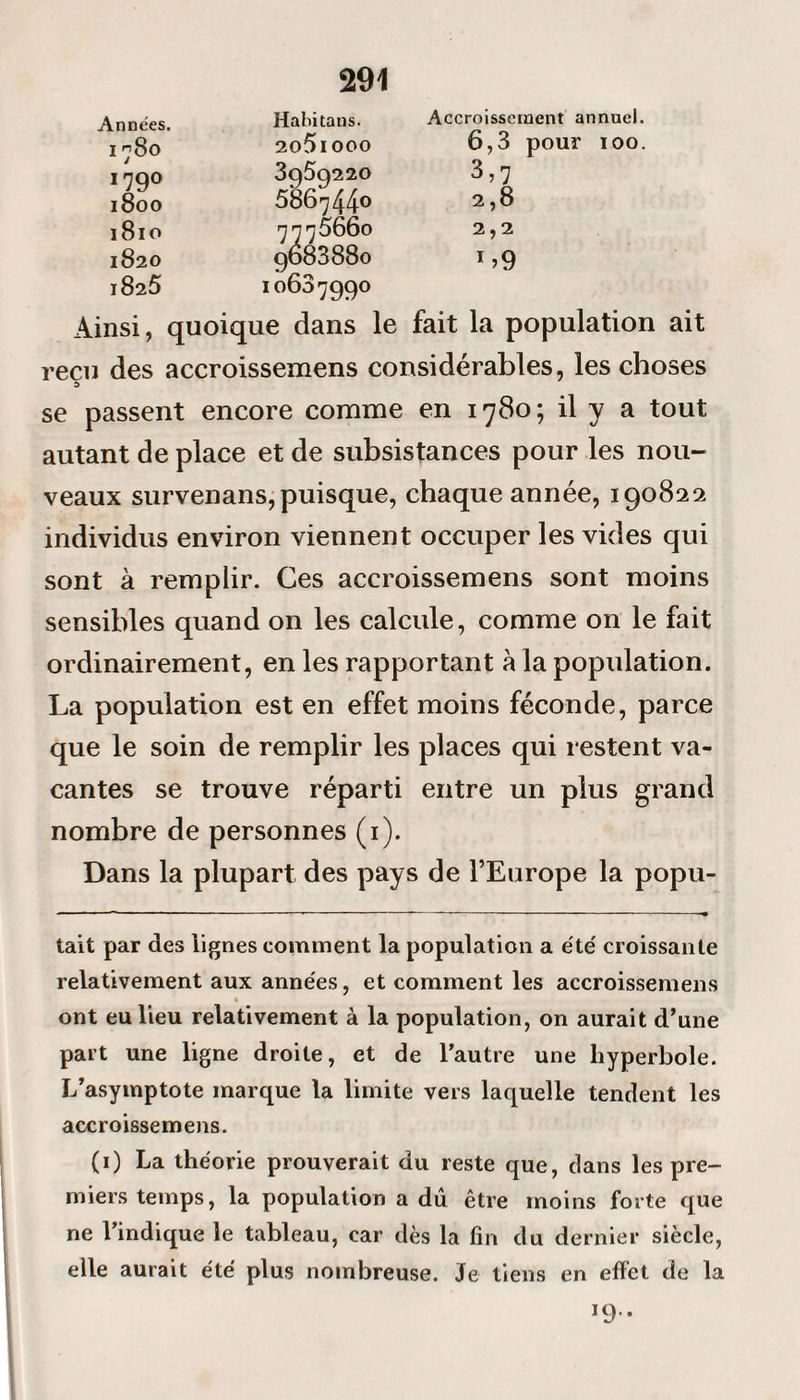 291

| Années. | Habitans. | Accroissement annuel. |
|---|---|---|
| 1780 | 2051000 | 6,3 pour 100. |
| 1790 | 3959220 | 3,7 |
| 1800 | 5867440 | 2,8 |
| 1810 | 7775660 | 2,2 |
| 1820 | 9683880 | 1,9 |
| 1825 | 10637990 | |

Ainsi, quoique dans le fait la population ait reçu des accroissemens considérables, les choses se passent encore comme en 1780; il y a tout autant de place et de subsistances pour les nouveaux survenans, puisque, chaque année, 190822 individus environ viennent occuper les vides qui sont à remplir. Ces accroissemens sont moins sensibles quand on les calcule, comme on le fait ordinairement, en les rapportant à la population. La population est en effet moins féconde, parce que le soin de remplir les places qui restent vacantes se trouve réparti entre un plus grand nombre de personnes (1).

Dans la plupart des pays de l'Europe la popu-

tait par des lignes comment la population a été croissante relativement aux années, et comment les accroissemens ont eu lieu relativement à la population, on aurait d'une part une ligne droite, et de l'autre une hyperbole. L'asymptote marque la limite vers laquelle tendent les accroissemens.

(1) La théorie prouverait du reste que, dans les premiers temps, la population a dû être moins forte que ne l'indique le tableau, car dès la fin du dernier siècle, elle aurait été plus nombreuse. Je tiens en effet de la

19..